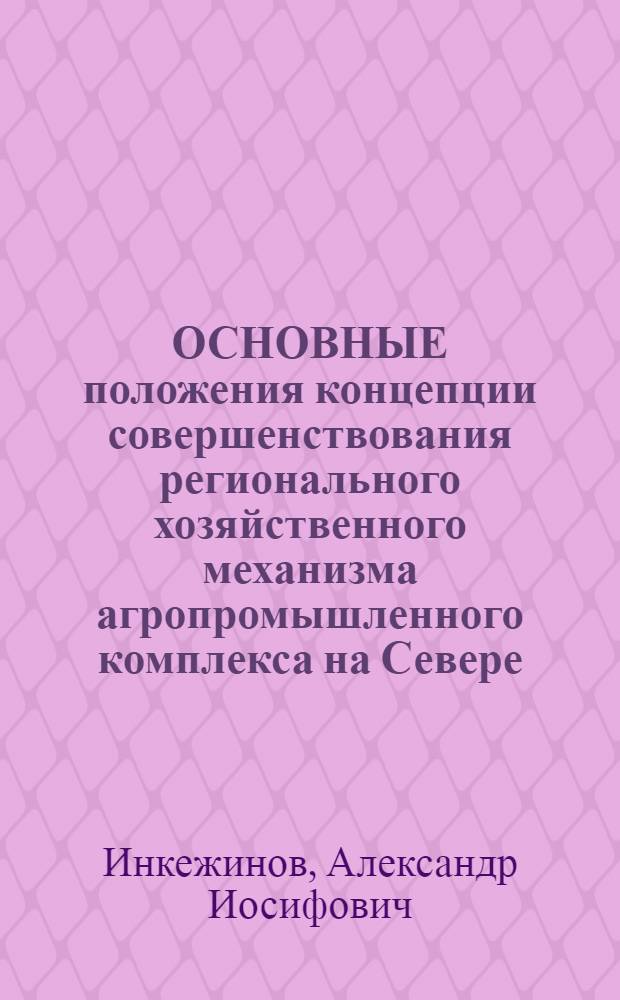 ОСНОВНЫЕ положения концепции совершенствования регионального хозяйственного механизма агропромышленного комплекса на Севере

Инкежинов, Александр Иосифович